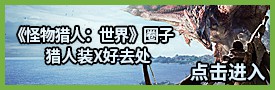 《怪物猎人：世界》圈子
猎人装X好去处

点击进入